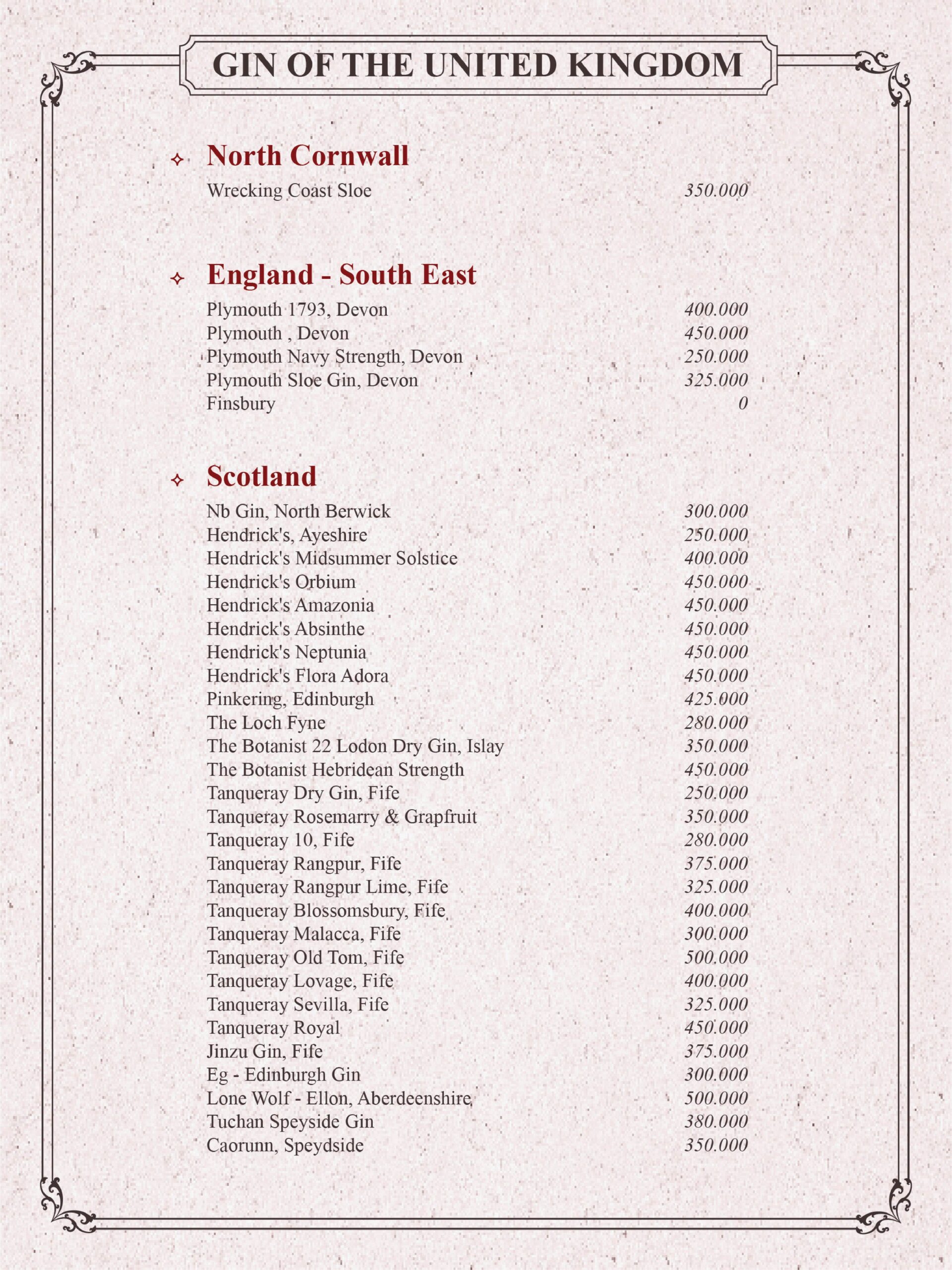 GIN OF THE UNITED KINGDOM

North Cornwall

Wrecking Coast Sloe 350.000

England - South East

Plymouth 1793, Devon 400.000
Plymouth , Devon 450.000
Plymouth Navy Strength, Devon 250.000
Plymouth Sloe Gin, Devon 325.000
Finsbury 0

Scotland

Nb Gin, North Berwick 300.000
Hendrick's, Ayeshire 250.000
Hendrick's Midsummer Solstice 400.000
Hendrick's Orbium 450.000
Hendrick's Amazonia 450.000
Hendrick's Absinthe 450.000
Hendrick's Neptunia 450.000
Hendrick's Flora Adora 450.000
Pinkering, Edinburgh 425.000
The Loch Fyne 280.000
The Botanist 22 Lodon Dry Gin, Islay 350.000
The Botanist Hebridean Strength 450.000
Tanqueray Dry Gin, Fife 250.000
Tanqueray Rosemarry & Grapfruit 350.000
Tanqueray 10, Fife 280.000
Tanqueray Rangpur, Fife 375.000
Tanqueray Rangpur Lime, Fife 325.000
Tanqueray Blossomsbury, Fife 400.000
Tanqueray Malacca, Fife 300.000
Tanqueray Old Tom, Fife 500.000
Tanqueray Lovage, Fife 400.000
Tanqueray Sevilla, Fife 325.000
Tanqueray Royal 450.000
Jinzu Gin, Fife 375.000
Eg - Edinburgh Gin 300.000
Lone Wolf - Ellon, Aberdeenshire 500.000
Tuchan Speyside Gin 380.000
Caorunn, Speydside 350.000